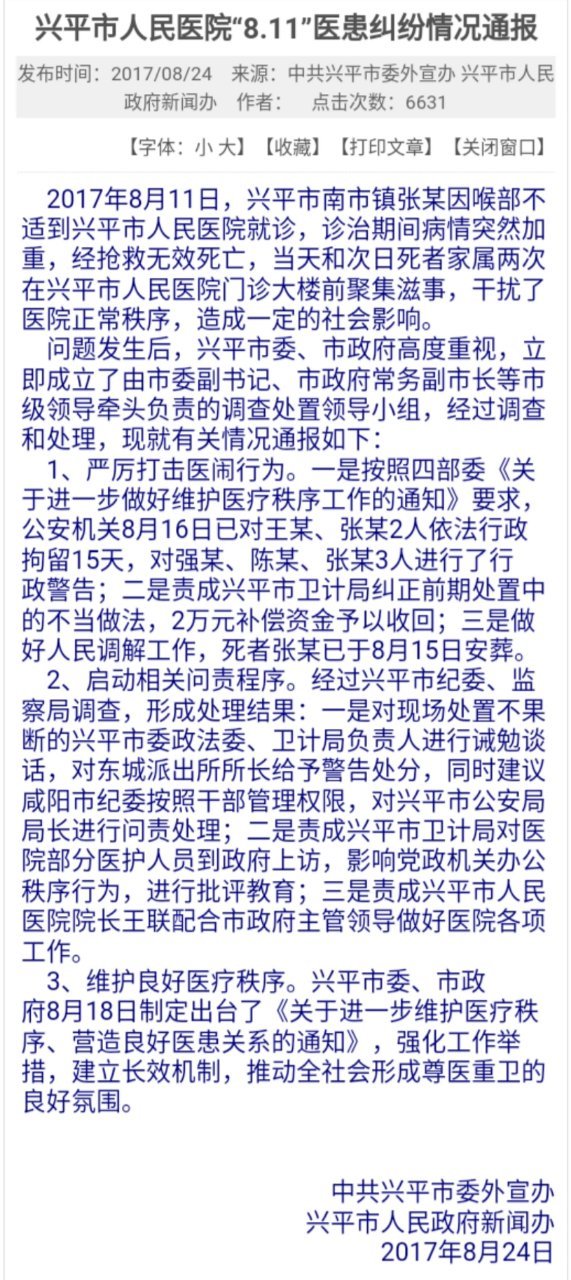 兴平市人民医院“8.11”医患纠纷情况通报

发布时间：2017/08/24 来源：中共兴平市委外宣办 兴平市人民政府新闻办 作者： 点击次数：6631

【字体：小 大】【收藏】【打印文章】【关闭窗口】

2017年8月11日，兴平市南市镇张某因喉部不适到兴平市人民医院就诊，诊治期间病情突然加重，经抢救无效死亡，当天和次日死者家属两次在兴平市人民医院门诊大楼前聚集滋事，干扰了医院正常秩序，造成一定的社会影响。

问题发生后，兴平市委、市政府高度重视，立即成立了由市委副书记、市政府常务副市长等市级领导牵头负责的调查处置领导小组，经过调查和处理，现就有关情况通报如下：

1、严厉打击医闹行为。一是按照四部委《关于进一步做好维护医疗秩序工作的通知》要求，公安机关8月16日已对王某、张某2人依法行政拘留15天，对强某、陈某、张某3人进行了行政警告；二是责成兴平市卫计局纠正前期处置中的不当做法，2万元补偿资金予以收回；三是做好人民调解工作，死者张某已于8月15日安葬。

2、启动相关问责程序。经过兴平市纪委、监察局调查，形成处理结果：一是对现场处置不果断的兴平市委政法委、卫计局负责人进行诫勉谈话，对东城派出所所长给予警告处分，同时建议咸阳市纪委按照干部管理权限，对兴平市公安局局长进行问责处理；二是责成兴平市卫计局对医院部分医护人员到政府上访，影响党政机关办公秩序行为，进行批评教育；三是责成兴平市人民医院院长王联配合市政府主管领导做好医院各项工作。

3、维护良好医疗秩序。兴平市委、市政府8月18日制定出台了《关于进一步维护医疗秩序、营造良好医患关系的通知》，强化工作举措，建立长效机制，推动全社会形成尊医重卫的良好氛围。

中共兴平市委外宣办
兴平市人民政府新闻办
2017年8月24日